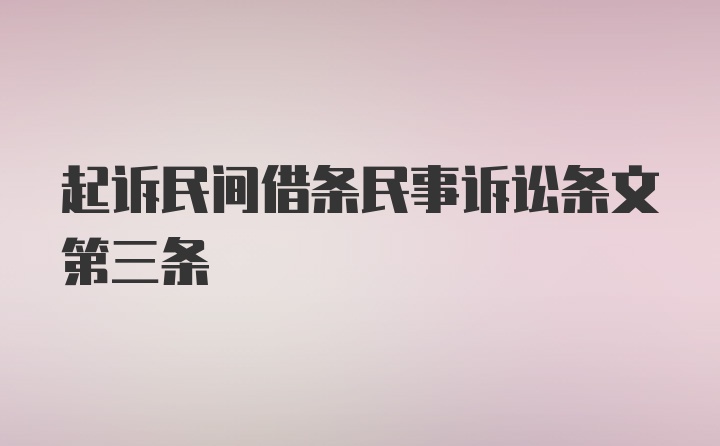 起诉民间借条民事诉讼条文第三条